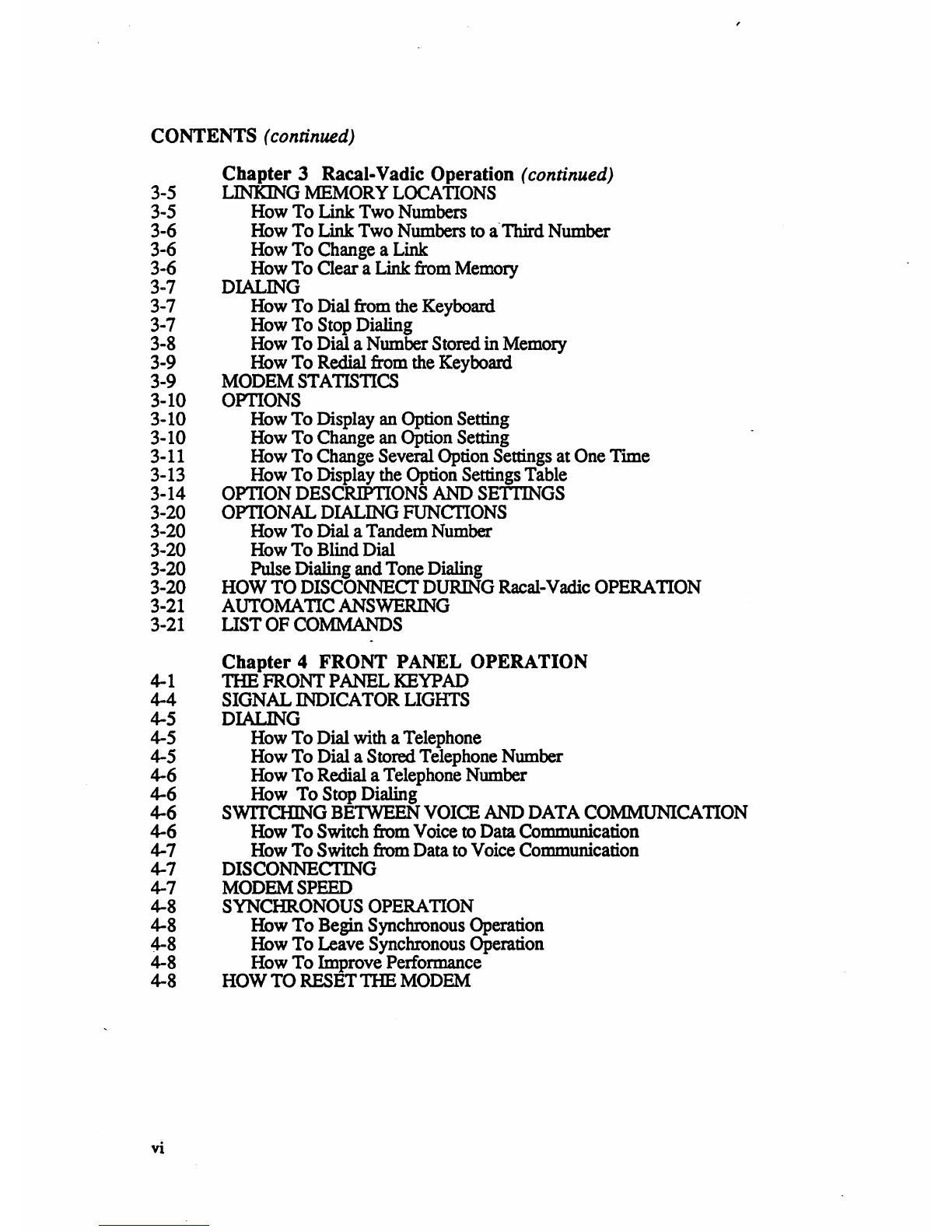 CONTENTS (continued)

Chapter 3 Racal-Vadic Operation (continued)

3-5 LINKING MEMORY LOCATIONS
3-5 How To Link Two Numbers
3-6 How To Link Two Numbers to a Third Number
3-6 How To Change a Link
3-6 How To Clear a Link from Memory
3-7 DIALING
3-7 How To Dial from the Keyboard
3-7 How To Stop Dialing
3-8 How To Dial a Number Stored in Memory
3-9 How To Redial from the Keyboard
3-9 MODEM STATISTICS
3-10 OPTIONS
3-10 How To Display an Option Setting
3-10 How To Change an Option Setting
3-11 How To Change Several Option Settings at One Time
3-13 How To Display the Option Settings Table
3-14 OPTION DESCRIPTIONS AND SETTINGS
3-20 OPTIONAL DIALING FUNCTIONS
3-20 How To Dial a Tandem Number
3-20 How To Blind Dial
3-20 Pulse Dialing and Tone Dialing
3-20 HOW TO DISCONNECT DURING Racal-Vadic OPERATION
3-21 AUTOMATIC ANSWERING
3-21 LIST OF COMMANDS

Chapter 4 FRONT PANEL OPERATION

4-1 THE FRONT PANEL KEYPAD
4-4 SIGNAL INDICATOR LIGHTS
4-5 DIALING
4-5 How To Dial with a Telephone
4-5 How To Dial a Stored Telephone Number
4-6 How To Redial a Telephone Number
4-6 How To Stop Dialing
4-6 SWITCHING BETWEEN VOICE AND DATA COMMUNICATION
4-6 How To Switch from Voice to Data Communication
4-7 How To Switch from Data to Voice Communication
4-7 DISCONNECTING
4-7 MODEM SPEED
4-8 SYNCHRONOUS OPERATION
4-8 How To Begin Synchronous Operation
4-8 How To Leave Synchronous Operation
4-8 How To Improve Performance
4-8 HOW TO RESET THE MODEM

vi